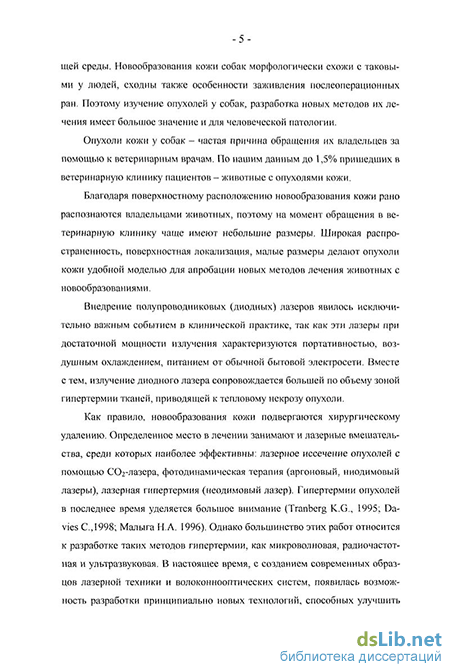 - 5 -

щей среды. Новообразования кожи собак морфологически схожи с таковыми у людей, сходны также особенности заживления послеоперационных ран. Поэтому изучение опухолей у собак, разработка новых методов их лечения имеет большое значение и для человеческой патологии.

Опухоли кожи у собак – частая причина обращения их владельцев за помощью к ветеринарным врачам. По нашим данным до 1,5% пришедших в ветеринарную клинику пациентов – животные с опухолями кожи.

Благодаря поверхностному расположению новообразования кожи рано распознаются владельцами животных, поэтому на момент обращения в ветеринарную клинику чаще имеют небольшие размеры. Широкая распространенность, поверхностная локализация, малые размеры делают опухоли кожи удобной моделью для апробации новых методов лечения животных с новообразованиями.

Внедрение полупроводниковых (диодных) лазеров явилось исключительно важным событием в клинической практике, так как эти лазеры при достаточной мощности излучения характеризуются портативностью, воздушным охлаждением, питанием от обычной бытовой электросети. Вместе с тем, излучение диодного лазера сопровождается большей по объему зоной гипертермии тканей, приводящей к тепловому некрозу опухоли.

Как правило, новообразования кожи подвергаются хирургическому удалению. Определенное место в лечении занимают и лазерные вмешательства, среди которых наиболее эффективны: лазерное иссечение опухолей с помощью $CO_2$-лазера, фотодинамическая терапия (аргоновый, ниодимовый лазеры), лазерная гипертермия (неодимовый лазер). Гипертермии опухолей в последнее время уделяется большое внимание (Tranberg K.G., 1995; Davies C.,1998; Малыга Н.А. 1996). Однако большинство этих работ относится к разработке таких методов гипертермии, как микроволновая, радиочастотная и ультразвуковая. В настоящее время, с созданием современных образцов лазерной техники и волоконнооптических систем, появилась возможность разработки принципиально новых технологий, способных улучшить

dsLib.net
библиотека диссертаций